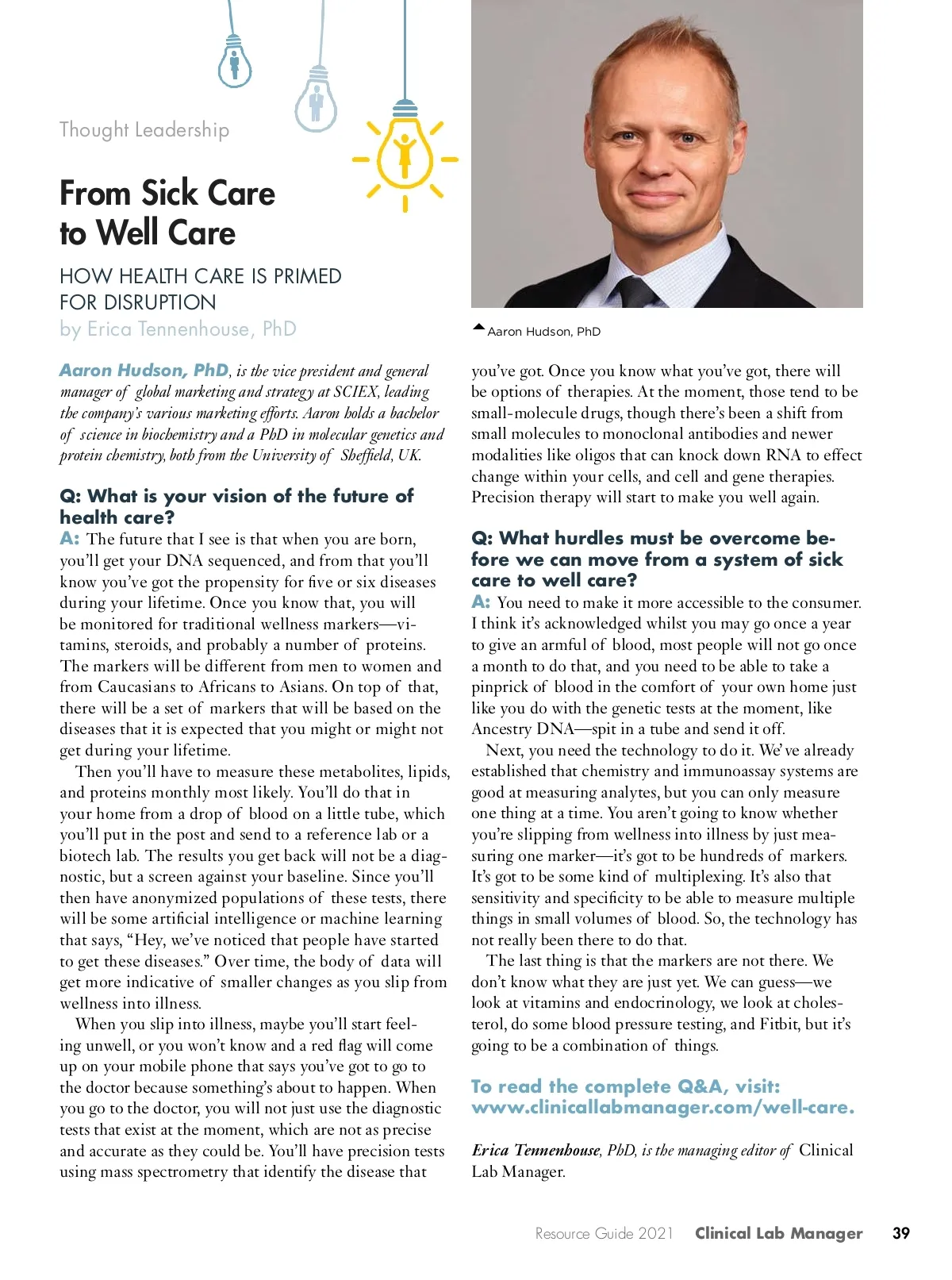 Thought Leadership

From Sick Care to Well Care

HOW HEALTH CARE IS PRIMED FOR DISRUPTION
by Erica Tennenhouse, PhD

Aaron Hudson, PhD

Aaron Hudson, PhD, is the vice president and general manager of global marketing and strategy at SCIEX, leading the company's various marketing efforts. Aaron holds a bachelor of science in biochemistry and a PhD in molecular genetics and protein chemistry, both from the University of Sheffield, UK.

Q: What is your vision of the future of health care?
A: The future that I see is that when you are born, you'll get your DNA sequenced, and from that you'll know you've got the propensity for five or six diseases during your lifetime. Once you know that, you will be monitored for traditional wellness markers—vitamins, steroids, and probably a number of proteins. The markers will be different from men to women and from Caucasians to Africans to Asians. On top of that, there will be a set of markers that will be based on the diseases that it is expected that you might or might not get during your lifetime.

Then you'll have to measure these metabolites, lipids, and proteins monthly most likely. You'll do that in your home from a drop of blood on a little tube, which you'll put in the post and send to a reference lab or a biotech lab. The results you get back will not be a diagnostic, but a screen against your baseline. Since you'll then have anonymized populations of these tests, there will be some artificial intelligence or machine learning that says, "Hey, we've noticed that people have started to get these diseases." Over time, the body of data will get more indicative of smaller changes as you slip from wellness into illness.

When you slip into illness, maybe you'll start feeling unwell, or you won't know and a red flag will come up on your mobile phone that says you've got to go to the doctor because something's about to happen. When you go to the doctor, you will not just use the diagnostic tests that exist at the moment, which are not as precise and accurate as they could be. You'll have precision tests using mass spectrometry that identify the disease that you've got. Once you know what you've got, there will be options of therapies. At the moment, those tend to be small-molecule drugs, though there's been a shift from small molecules to monoclonal antibodies and newer modalities like oligos that can knock down RNA to effect change within your cells, and cell and gene therapies. Precision therapy will start to make you well again.

Q: What hurdles must be overcome before we can move from a system of sick care to well care?
A: You need to make it more accessible to the consumer. I think it's acknowledged whilst you may go once a year to give an armful of blood, most people will not go once a month to do that, and you need to be able to take a pinprick of blood in the comfort of your own home just like you do with the genetic tests at the moment, like Ancestry DNA—spit in a tube and send it off.

Next, you need the technology to do it. We've already established that chemistry and immunoassay systems are good at measuring analytes, but you can only measure one thing at a time. You aren't going to know whether you're slipping from wellness into illness by just measuring one marker—it's got to be hundreds of markers. It's got to be some kind of multiplexing. It's also that sensitivity and specificity to be able to measure multiple things in small volumes of blood. So, the technology has not really been there to do that.

The last thing is that the markers are not there. We don't know what they are just yet. We can guess—we look at vitamins and endocrinology, we look at cholesterol, do some blood pressure testing, and Fitbit, but it's going to be a combination of things.

To read the complete Q&A, visit: www.clinicallabmanager.com/well-care.

Erica Tennenhouse, PhD, is the managing editor of Clinical Lab Manager.

Resource Guide 2021 Clinical Lab Manager 39